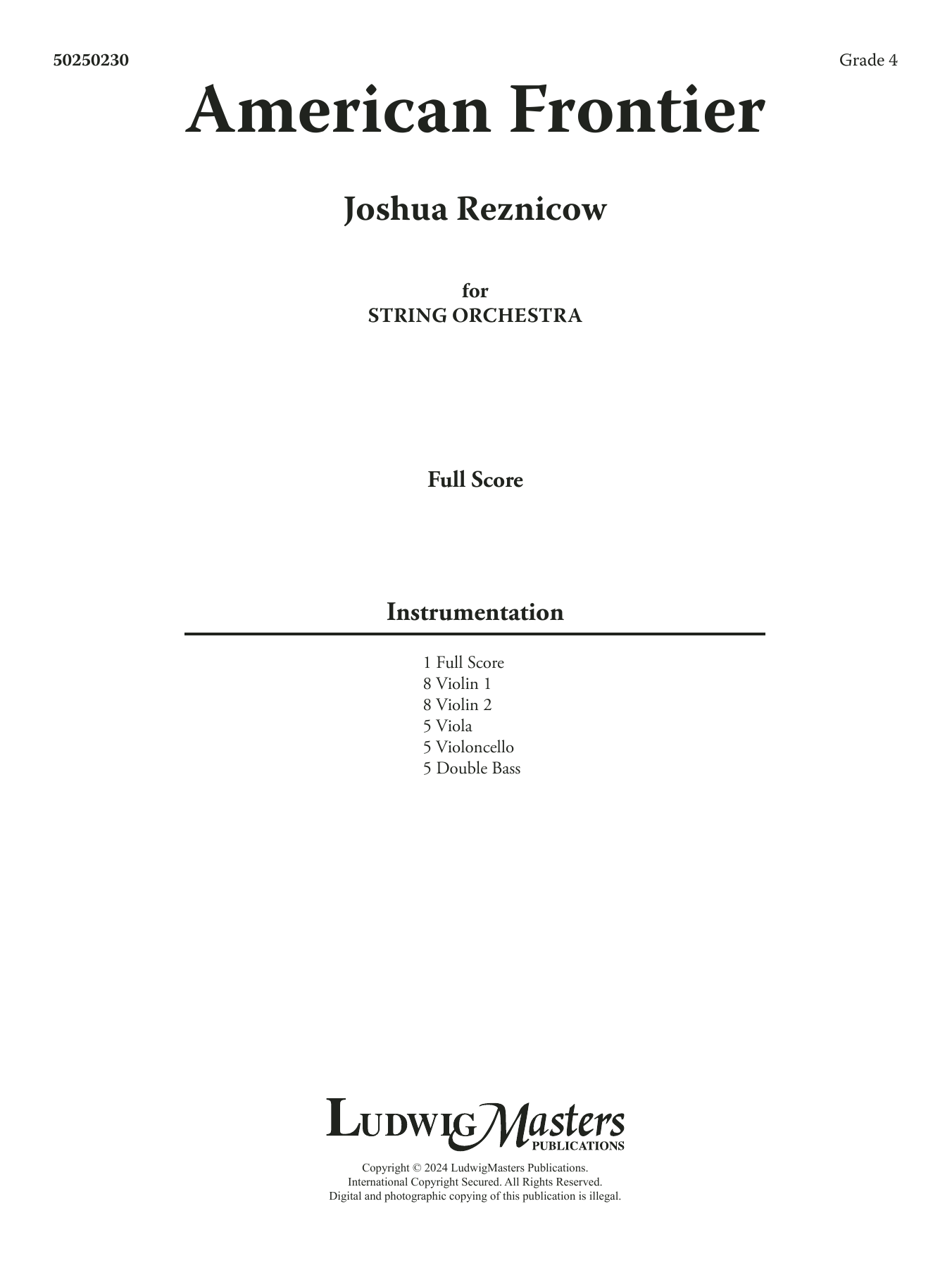 50250230

Grade 4

American Frontier

Joshua Reznicow

for
STRING ORCHESTRA

Full Score

Instrumentation

1 Full Score
8 Violin 1
8 Violin 2
5 Viola
5 Violoncello
5 Double Bass

LudwigMasters
PUBLICATIONS

Copyright © 2024 LudwigMasters Publications.
International Copyright Secured. All Rights Reserved.
Digital and photographic copying of this publication is illegal.